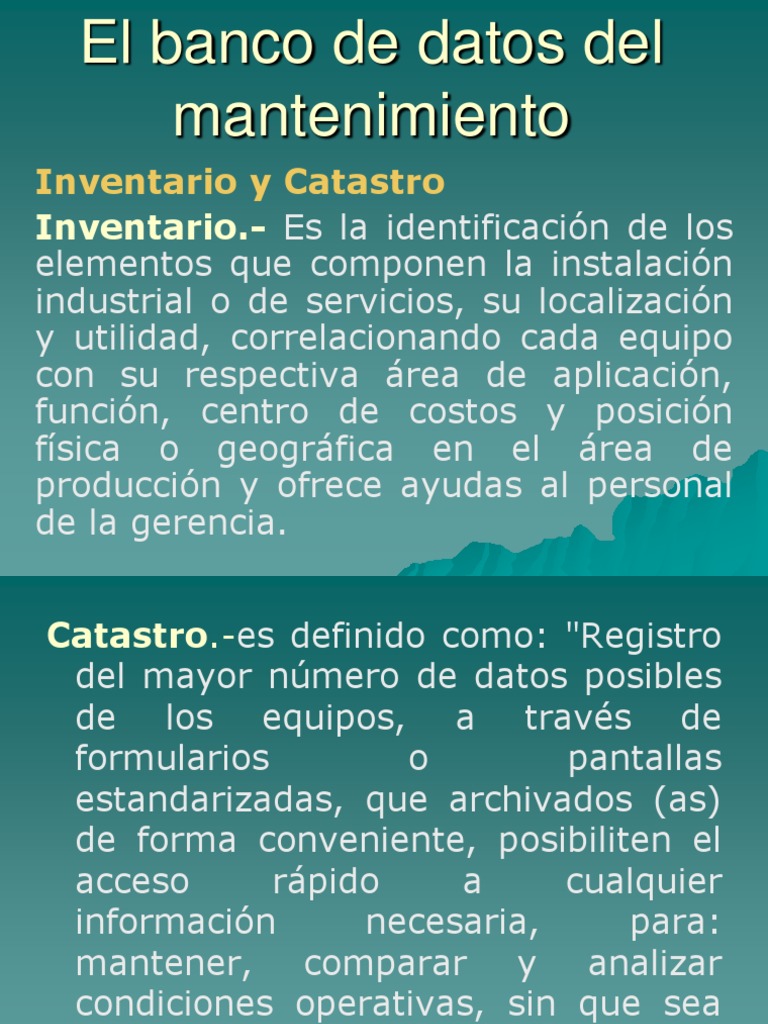 El banco de datos del mantenimiento

Inventario y Catastro

Inventario.- Es la identificación de los elementos que componen la instalación industrial o de servicios, su localización y utilidad, correlacionando cada equipo con su respectiva área de aplicación, función, centro de costos y posición física o geográfica en el área de producción y ofrece ayudas al personal de la gerencia.

Catastro.-es definido como: "Registro del mayor número de datos posibles de los equipos, a través de formularios o pantallas estandarizadas, que archivados (as) de forma conveniente, posibiliten el acceso rápido a cualquier información necesaria, para: mantener, comparar y analizar condiciones operativas, sin que sea